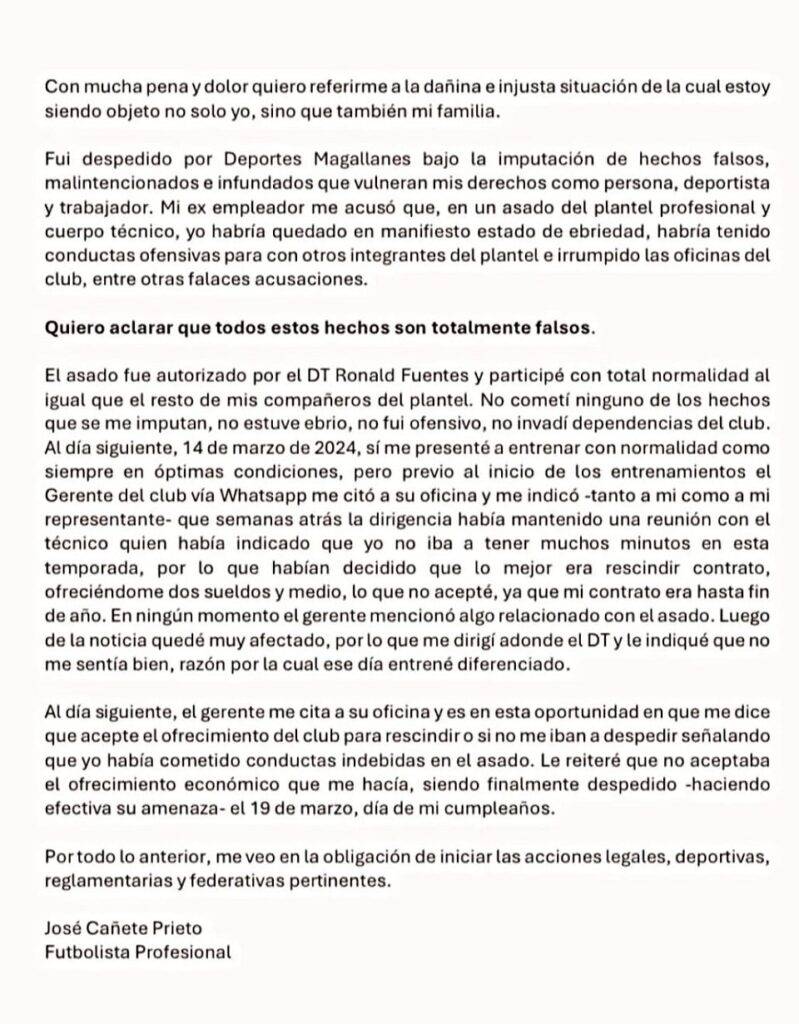 Con mucha pena y dolor quiero referirme a la dañina e injusta situación de la cual estoy siendo objeto no solo yo, sino que también mi familia.

Fui despedido por Deportes Magallanes bajo la imputación de hechos falsos, malintencionados e infundados que vulneran mis derechos como persona, deportista y trabajador. Mi ex empleador me acusó que, en un asado del plantel profesional y cuerpo técnico, yo habría quedado en manifiesto estado de ebriedad, habría tenido conductas ofensivas para con otros integrantes del plantel e irrumpido las oficinas del club, entre otras falaces acusaciones.

Quiero aclarar que todos estos hechos son totalmente falsos.

El asado fue autorizado por el DT Ronald Fuentes y participé con total normalidad al igual que el resto de mis compañeros del plantel. No cometí ninguno de los hechos que se me imputan, no estuve ebrio, no fui ofensivo, no invadí dependencias del club. Al día siguiente, 14 de marzo de 2024, sí me presenté a entrenar con normalidad como siempre en óptimas condiciones, pero previo al inicio de los entrenamientos el Gerente del club vía Whatsapp me citó a su oficina y me indicó -tanto a mi como a mi representante- que semanas atrás la dirigencia había mantenido una reunión con el técnico quien había indicado que yo no iba a tener muchos minutos en esta temporada, por lo que habían decidido que lo mejor era rescindir contrato, ofreciéndome dos sueldos y medio, lo que no acepté, ya que mi contrato era hasta fin de año. En ningún momento el gerente mencionó algo relacionado con el asado. Luego de la noticia quedé muy afectado, por lo que me dirigí adonde el DT y le indiqué que no me sentía bien, razón por la cual ese día entrené diferenciado.

Al día siguiente, el gerente me cita a su oficina y es en esta oportunidad en que me dice que acepte el ofrecimiento del club para rescindir o si no me iban a despedir señalando que yo había cometido conductas indebidas en el asado. Le reiteré que no aceptaba el ofrecimiento económico que me hacía, siendo finalmente despedido -haciendo efectiva su amenaza- el 19 de marzo, día de mi cumpleaños.

Por todo lo anterior, me veo en la obligación de iniciar las acciones legales, deportivas, reglamentarias y federativas pertinentes.

José Cañete Prieto
Futbolista Profesional